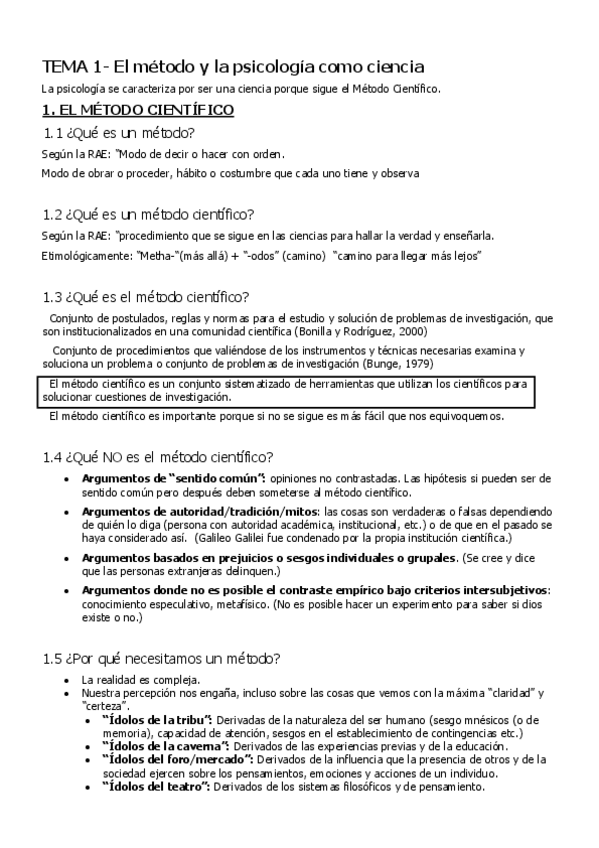 TEMA 1- El método y la psicología como ciencia

La psicología se caracteriza por ser una ciencia porque sigue el Método Científico.

1. EL MÉTODO CIENTÍFICO

1.1 ¿Qué es un método?

Según la RAE: "Modo de decir o hacer con orden.

Modo de obrar o proceder, hábito o costumbre que cada uno tiene y observa

1.2 ¿Qué es un método científico?

Según la RAE: "procedimiento que se sigue en las ciencias para hallar la verdad y enseñarla.

Etimológicamente: "Metha-"(más allá) + "-odos" (camino) "camino para llegar más lejos"

1.3 ¿Qué es el método científico?

Conjunto de postulados, reglas y normas para el estudio y solución de problemas de investigación, que son institucionalizados en una comunidad científica (Bonilla y Rodríguez, 2000)

Conjunto de procedimientos que valiéndose de los instrumentos y técnicas necesarias examina y soluciona un problema o conjunto de problemas de investigación (Bunge, 1979)

El método científico es un conjunto sistematizado de herramientas que utilizan los científicos para solucionar cuestiones de investigación.

El método científico es importante porque si no se sigue es más fácil que nos equivoquemos.

1.4 ¿Qué NO es el método científico?

• Argumentos de "sentido común": opiniones no contrastadas. Las hipótesis si pueden ser de sentido común pero después deben someterse al método científico.
• Argumentos de autoridad/tradición/mitos: las cosas son verdaderas o falsas dependiendo de quién lo diga (persona con autoridad académica, institucional, etc.) o de que en el pasado se haya considerado así. (Galileo Galilei fue condenado por la propia institución científica.)
• Argumentos basados en prejuicios o sesgos individuales o grupales. (Se cree y dice que las personas extranjeras delinquen.)
• Argumentos donde no es posible el contraste empírico bajo criterios intersubjetivos: conocimiento especulativo, metafísico. (No es posible hacer un experimento para saber si dios existe o no.)

1.5 ¿Por qué necesitamos un método?

• La realidad es compleja.
• Nuestra percepción nos engaña, incluso sobre las cosas que vemos con la máxima "claridad" y "certeza".
  • "Ídolos de la tribu": Derivadas de la naturaleza del ser humano (sesgo mnésicos (o de memoria), capacidad de atención, sesgos en el establecimiento de contingencias etc.)
  • "Ídolos de la caverna": Derivados de las experiencias previas y de la educación.
  • "Ídolos del foro/mercado": Derivados de la influencia que la presencia de otros y de la sociedad ejercen sobre los pensamientos, emociones y acciones de un individuo.
  • "Ídolos del teatro": Derivados de los sistemas filosóficos y de pensamiento.